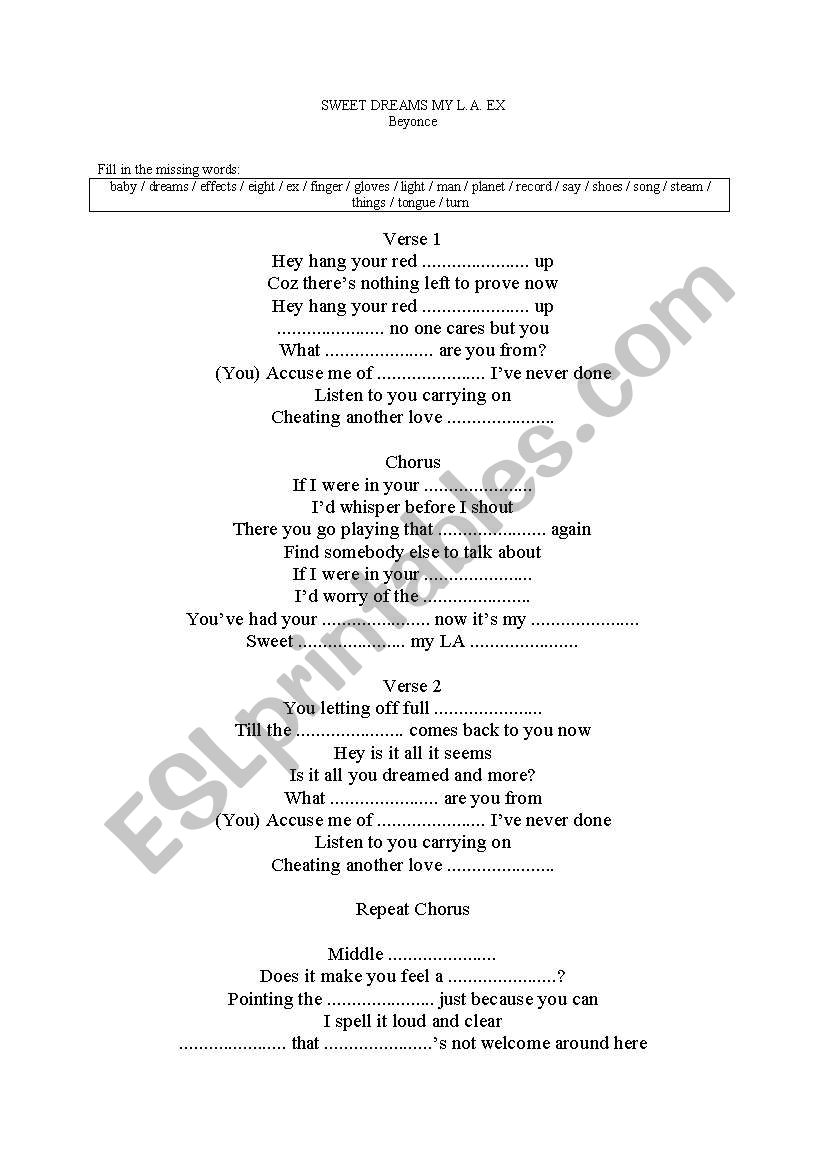 SWEET DREAMS MY L. A. EX
Beyonce

Fill in the missing words:

baby / dreams / effects / eight / ex / finger / gloves / light / man / planet / record / say / shoes / song / steam / things / tongue / turn

Verse 1
Hey hang your red ...................... up
Coz there's nothing left to prove now
Hey hang your red ...................... up
...................... no one cares but you
What ...................... are you from?
(You) Accuse me of ...................... I've never done
Listen to you carrying on
Cheating another love ......................

Chorus
If I were in your ......................
I'd whisper before I shout
There you go playing that ...................... again
Find somebody else to talk about
If I were in your ......................
I'd worry of the ......................
You've had your ...................... now it's my ......................
Sweet ...................... my LA ......................

Verse 2
You letting off full ......................
Till the ...................... comes back to you now
Hey is it all it seems
Is it all you dreamed and more?
What ...................... are you from
(You) Accuse me of ...................... I've never done
Listen to you carrying on
Cheating another love ......................

Repeat Chorus

Middle ......................
Does it make you feel a ......................?
Pointing the ...................... just because you can
I spell it loud and clear
...................... that ......................'s not welcome around here

ESLprintables.com